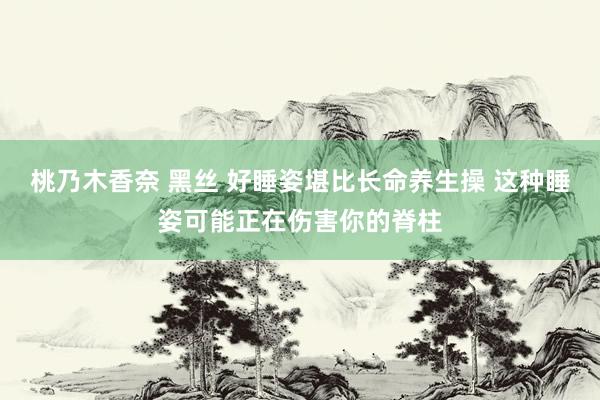 桃乃木香奈 黑丝 好睡姿堪比长命养生操 这种睡姿可能正在伤害你的脊柱